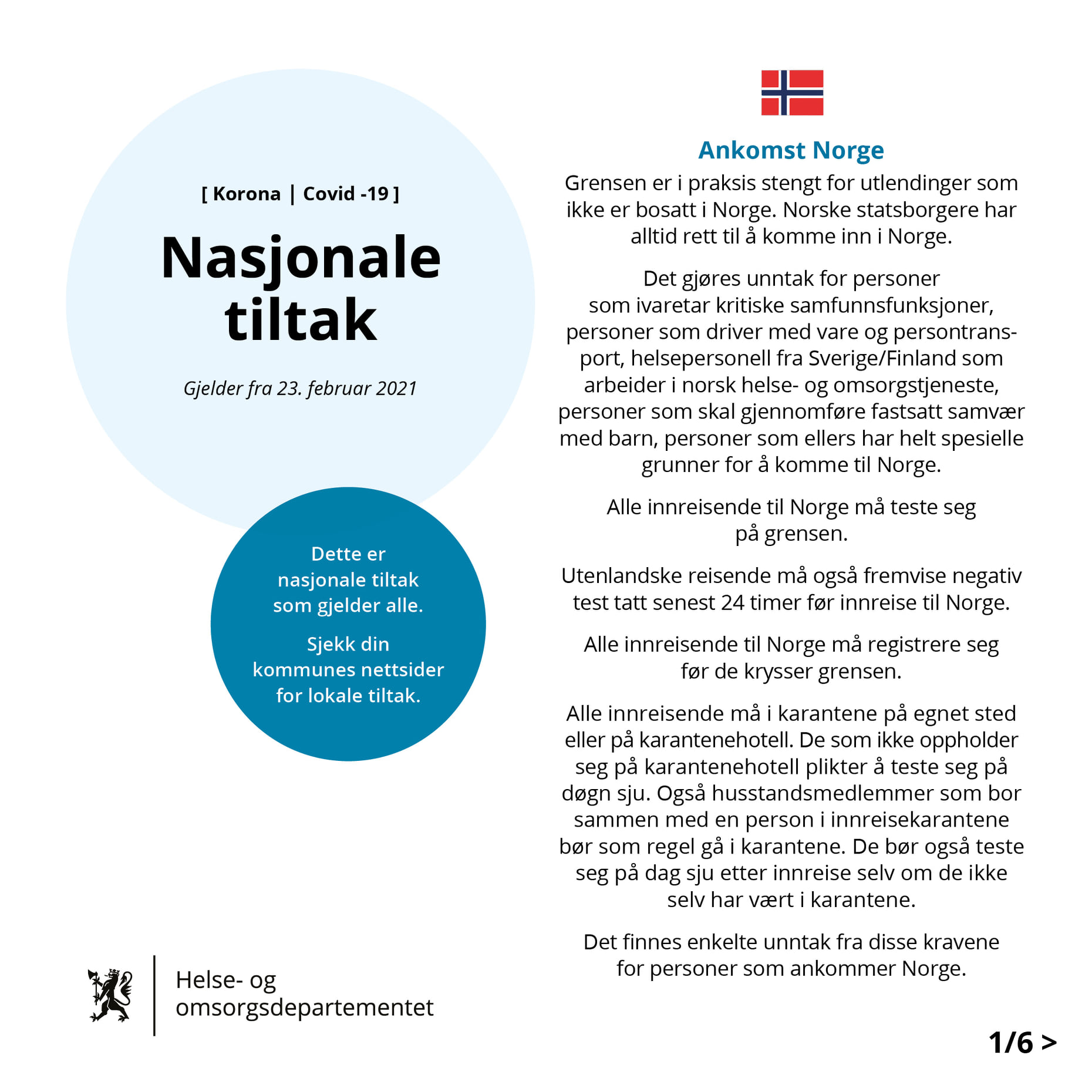 [ Korona | Covid -19 ]

Nasjonale tiltak

Gjelder fra 23. februar 2021

Dette er nasjonale tiltak som gjelder alle.

Sjekk din kommunes nettsider for lokale tiltak.

Helse- og omsorgsdepartementet

Ankomst Norge

Grensen er i praksis stengt for utlendinger som ikke er bosatt i Norge. Norske statsborgere har alltid rett til å komme inn i Norge.

Det gjøres unntak for personer som ivaretar kritiske samfunnsfunksjoner, personer som driver med vare og persontransport, helsepersonell fra Sverige/Finland som arbeider i norsk helse- og omsorgstjeneste, personer som skal gjennomføre fastsatt samvær med barn, personer som ellers har helt spesielle grunner for å komme til Norge.

Alle innreisende til Norge må teste seg på grensen.

Utenlandske reisende må også fremvise negativ test tatt senest 24 timer før innreise til Norge.

Alle innreisende til Norge må registrere seg før de krysser grensen.

Alle innreisende må i karantene på egnet sted eller på karantenehotell. De som ikke oppholder seg på karantenehotell plikter å teste seg på døgn sju. Også husstandsmedlemmer som bor sammen med en person i innreisekarantene bør som regel gå i karantene. De bør også teste seg på dag sju etter innreise selv om de ikke selv har vært i karantene.

Det finnes enkelte unntak fra disse kravene for personer som ankommer Norge.

1/6 >